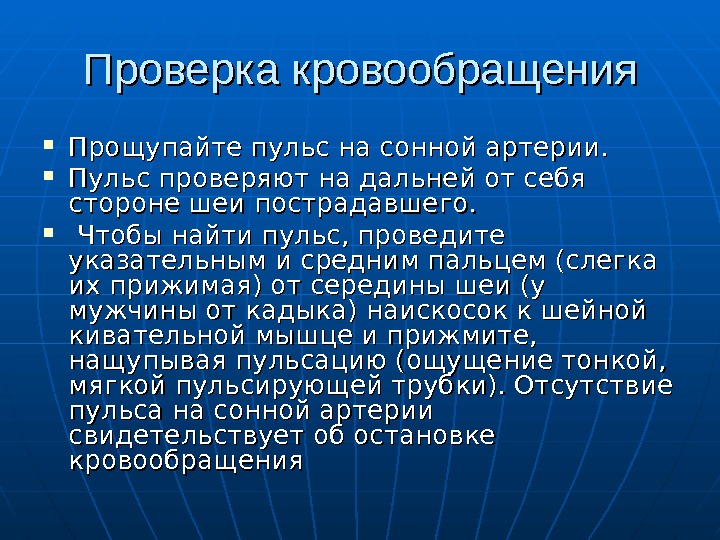 Проверка кровообращения

• Прощупайте пульс на сонной артерии.

• Пульс проверяют на дальней от себя стороне шеи пострадавшего.

• Чтобы найти пульс, проведите указательным и средним пальцем (слегка их прижимая) от середины шеи (у мужчины от кадыка) наискосок к шейной кивательной мышце и прижмите, нащупывая пульсацию (ощущение тонкой, мягкой пульсирующей трубки). Отсутствие пульса на сонной артерии свидетельствует об остановке кровообращения